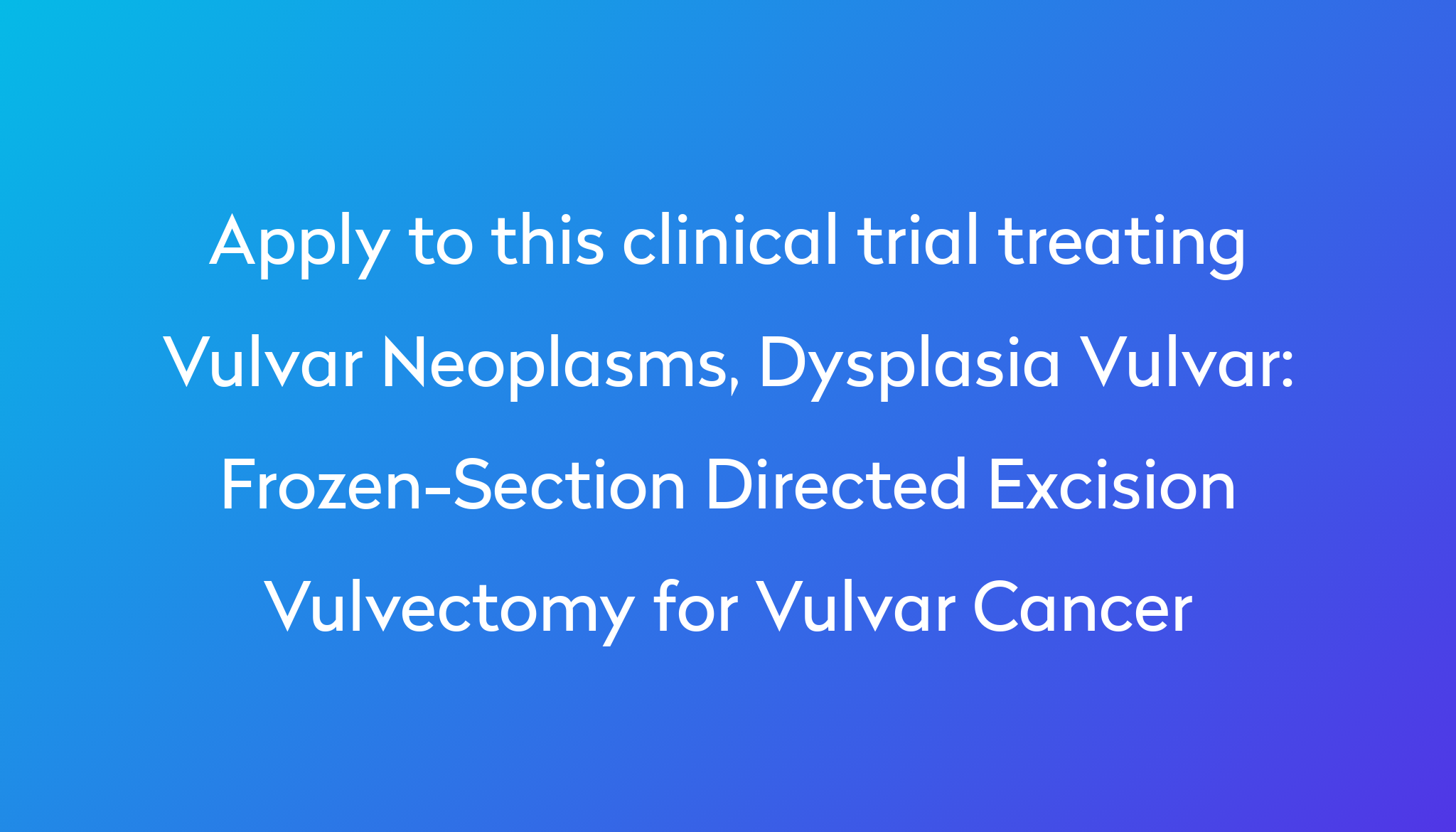 Apply to this clinical trial treating Vulvar Neoplasms, Dysplasia Vulvar: Frozen-Section Directed Excision Vulvectomy for Vulvar Cancer